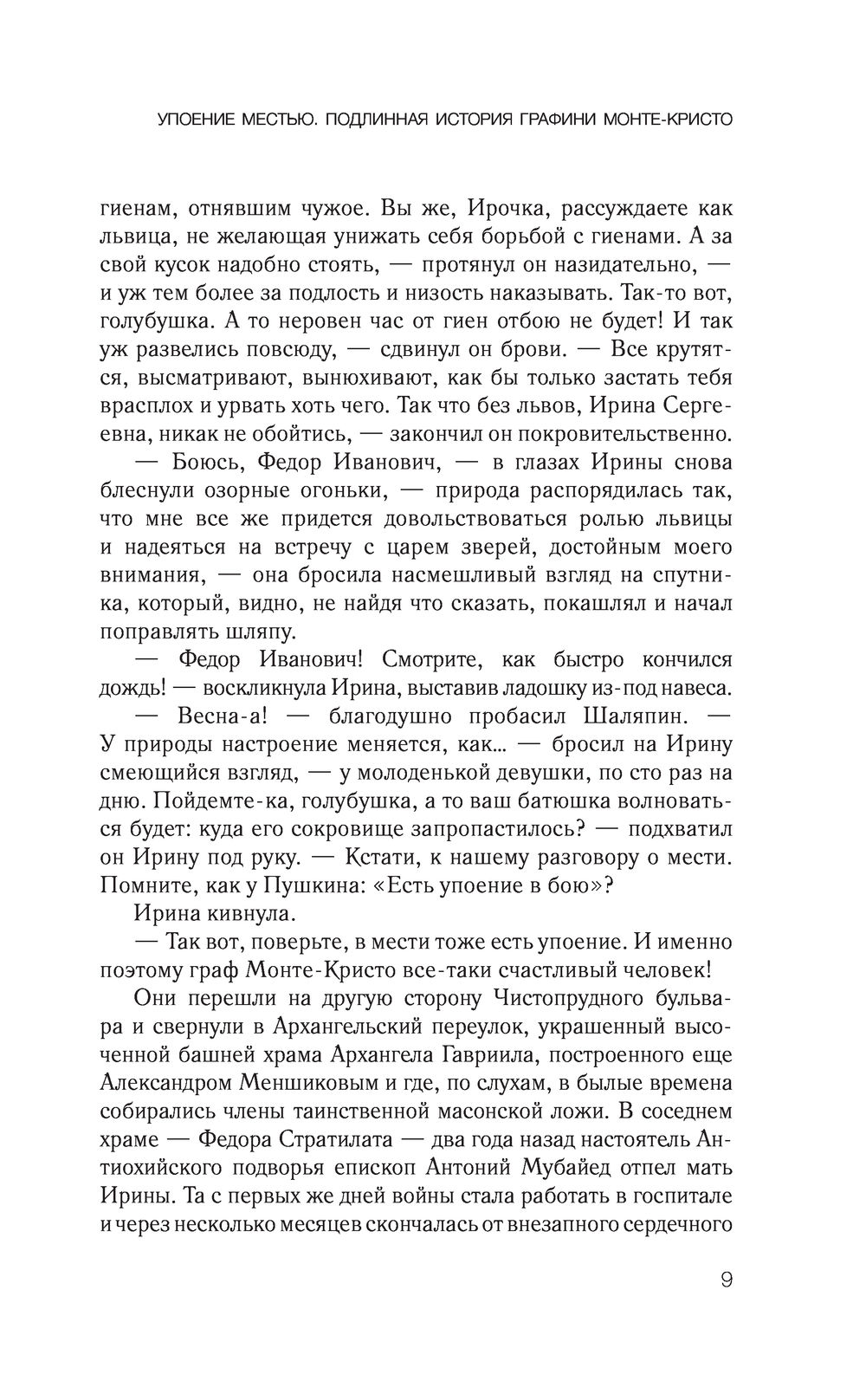 УПОЕНИЕ МЕСТЬЮ. ПОДЛИННАЯ ИСТОРИЯ ГРАФИНИ МОНТЕ-КРИСТО

гиенам, отнявшим чужое. Вы же, Ирочка, рассуждаете как львица, не желающая унижать себя борьбой с гиенами. А за свой кусок надобно стоять, — протянул он назидательно, — и уж тем более за подлость и низость наказывать. Так-то вот, голубушка. А то неровен час от гиен отбою не будет! И так уж развелись повсюду, — сдвинул он брови. — Все крутятся, высматривают, вынюхивают, как бы только застать тебя врасплох и урвать хоть чего. Так что без львов, Ирина Сергеевна, никак не обойтись, — закончил он покровительственно.

— Боюсь, Федор Иванович, — в глазах Ирины снова блеснули озорные огоньки, — природа распорядилась так, что мне все же придется довольствоваться ролью львицы и надеяться на встречу с царем зверей, достойным моего внимания, — она бросила насмешливый взгляд на спутника, который, видно, не найдя что сказать, покашлял и начал поправлять шляпу.

— Федор Иванович! Смотрите, как быстро кончился дождь! — воскликнула Ирина, выставив ладошку из-под навеса.

— Весна-а! — благодушно пробасил Шаляпин. — У природы настроение меняется, как… — бросил на Ирину смеющийся взгляд, — у молоденькой девушки, по сто раз на дню. Пойдемте-ка, голубушка, а то ваш батюшка волноваться будет: куда его сокровище запропастилось? — подхватил он Ирину под руку. — Кстати, к нашему разговору о мести. Помните, как у Пушкина: «Есть упоение в бою»?

Ирина кивнула.

— Так вот, поверьте, в мести тоже есть упоение. И именно поэтому граф Монте-Кристо все-таки счастливый человек!

Они перешли на другую сторону Чистопрудного бульвара и свернули в Архангельский переулок, украшенный высоченной башней храма Архангела Гавриила, построенного еще Александром Меншиковым и где, по слухам, в былые времена собирались члены таинственной масонской ложи. В соседнем храме — Федора Стратилата — два года назад настоятель Антиохийского подворья епископ Антоний Мубайед отпел мать Ирины. Та с первых же дней войны стала работать в госпитале и через несколько месяцев скончалась от внезапного сердечного

9